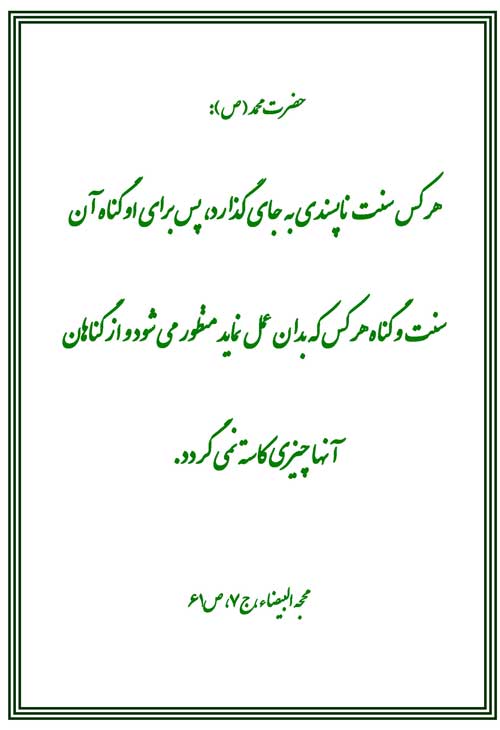 حضرت محمد (ص):

هر کس سنت ناپسندی به جای گذارد، پس برای او گناه آن سنت و گناه هر کس که بدان عمل نماید منظور می شود و از گناهان آنها چیزی کاسته نمی گردد.

محجه البیضاء، ج ۷، ص ۱۶